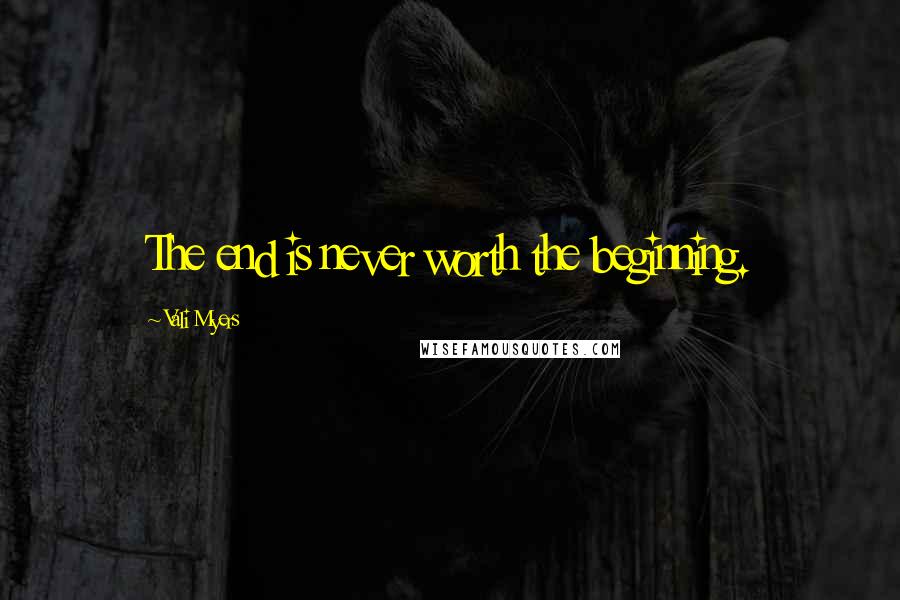 The end is never worth the beginning.

~Vali Myers

WISEFAMOUSQUOTES.COM